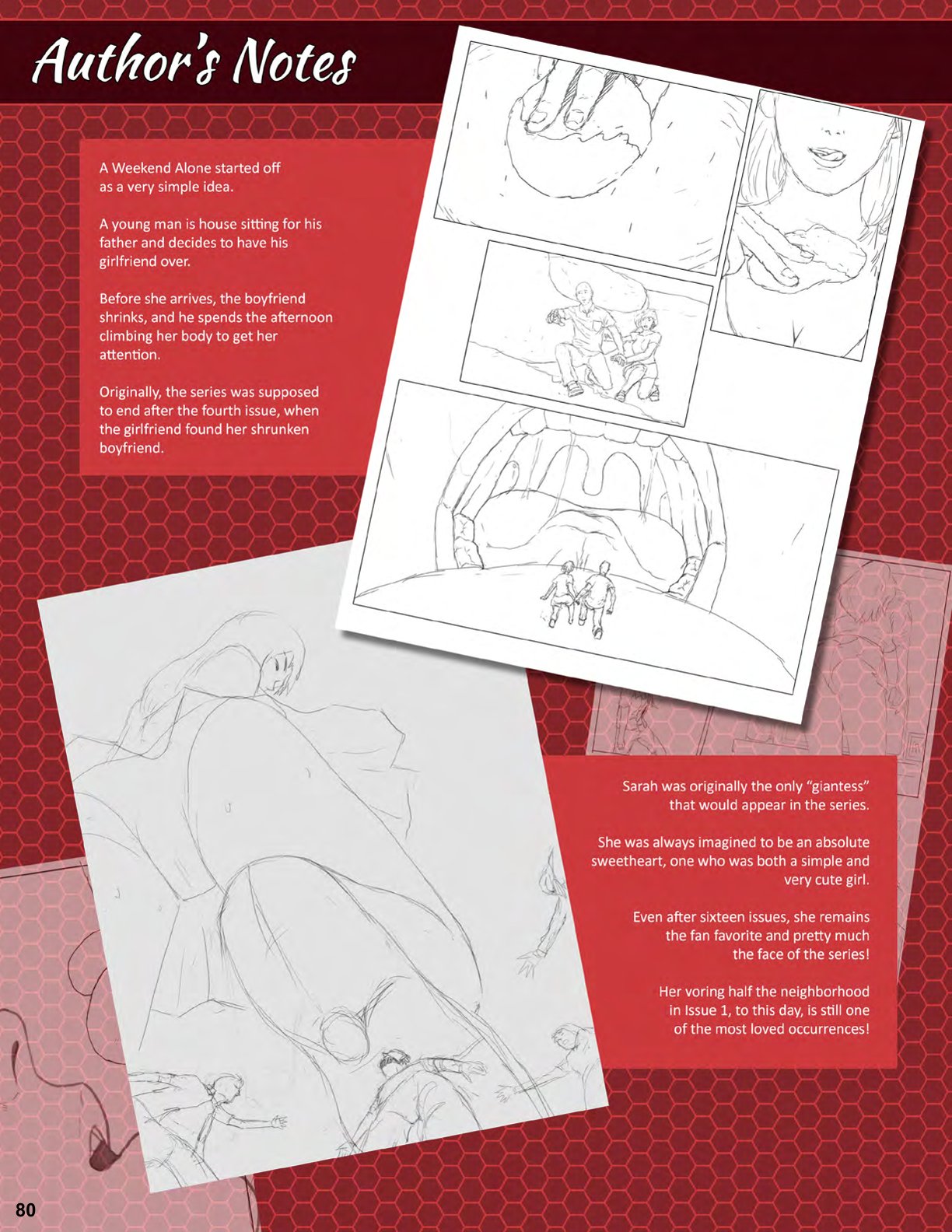 Author's Notes

A Weekend Alone started off as a very simple idea.

A young man is house sitting for his father and decides to have his girlfriend over.

Before she arrives, the boyfriend shrinks, and he spends the afternoon climbing her body to get her attention.

Originally, the series was supposed to end after the fourth issue, when the girlfriend found her shrunken boyfriend.

Sarah was originally the only "giantess" that would appear in the series.

She was always imagined to be an absolute sweetheart, one who was both a simple and very cute girl.

Even after sixteen issues, she remains the fan favorite and pretty much the face of the series!

Her voring half the neighborhood in Issue 1, to this day, is still one of the most loved occurrences!

80